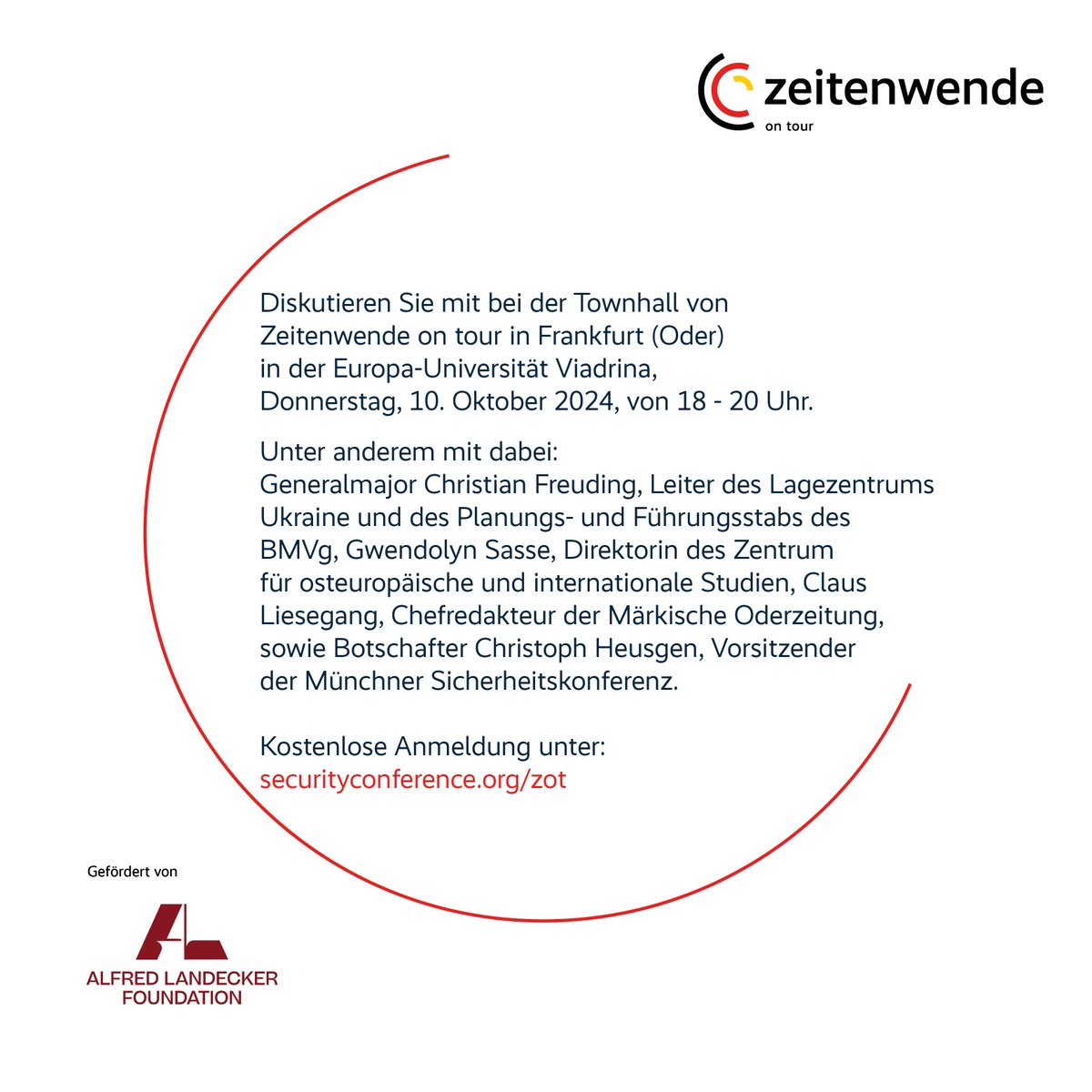 zeitenwende
on tour

Diskutieren Sie mit bei der Townhall von Zeitenwende on tour in Frankfurt (Oder) in der Europa-Universität Viadrina, Donnerstag, 10. Oktober 2024, von 18 - 20 Uhr.

Unter anderem mit dabei:
Generalmajor Christian Freuding, Leiter des Lagezentrums Ukraine und des Planungs- und Führungsstabs des BMVg, Gwendolyn Sasse, Direktorin des Zentrum für osteuropäische und internationale Studien, Claus Liesegang, Chefredakteur der Märkische Oderzeitung, sowie Botschafter Christoph Heusgen, Vorsitzender der Münchner Sicherheitskonferenz.

Kostenlose Anmeldung unter:
securityconference.org/zot

Gefördert von

ALFRED LANDECKER FOUNDATION